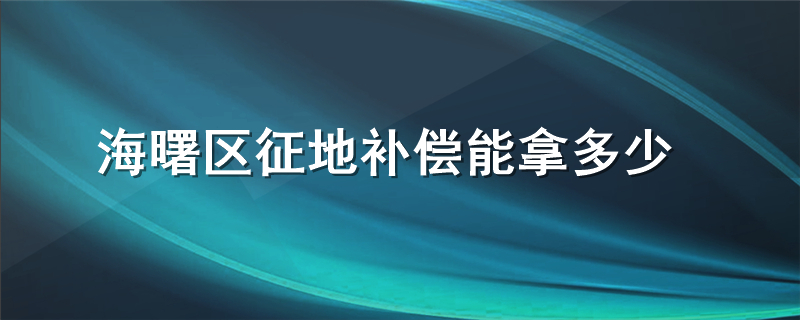 海曙区征地补偿能拿多少